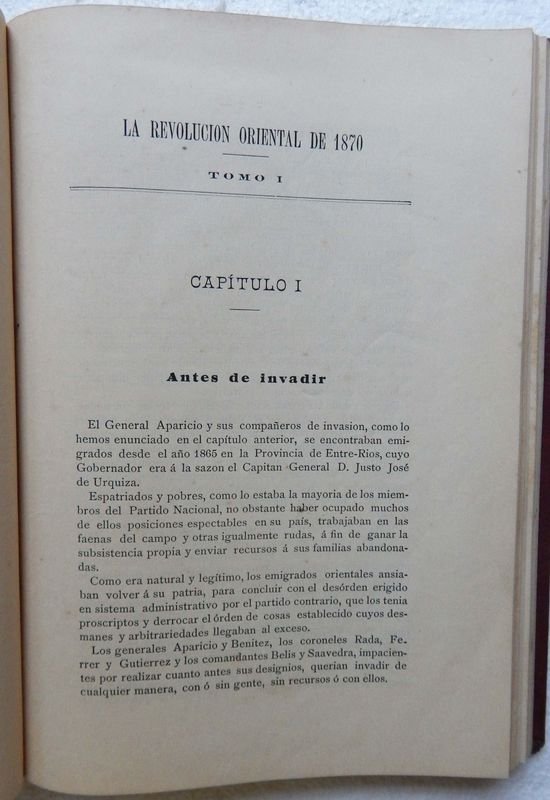 LA REVOLUCION ORIENTAL DE 1870

TOMO I

CAPÍTULO I

Antes de invadir

El General Aparicio y sus compañeros de invasion, como lo hemos enunciado en el capítulo anterior, se encontraban emigrados desde el año 1865 en la Provincia de Entre-Rios, cuyo Gobernador era á la sazon el Capitan General D. Justo José de Urquiza.

Espatriados y pobres, como lo estaba la mayoria de los miembros del Partido Nacional, no obstante haber ocupado muchos de ellos posiciones espectables en su país, trabajaban en las faenas del campo y otras igualmente rudas, á fin de ganar la subsistencia propia y enviar recursos á sus familias abandonadas.

Como era natural y legítimo, los emigrados orientales ansiaban volver á su patria, para concluir con el desórden erigido en sistema administrativo por el partido contrario, que los tenia proscriptos y derrocar el órden de cosas establecido cuyos desmanes y arbitrariedades llegaban al exceso.

Los generales Aparicio y Benitez, los coroneles Rada, Ferrer y Gutierrez y los comandantes Belis y Saavedra, impacientes por realizar cuanto antes sus designios, querian invadir de cualquier manera, con ó sin gente, sin recursos ó con ellos.